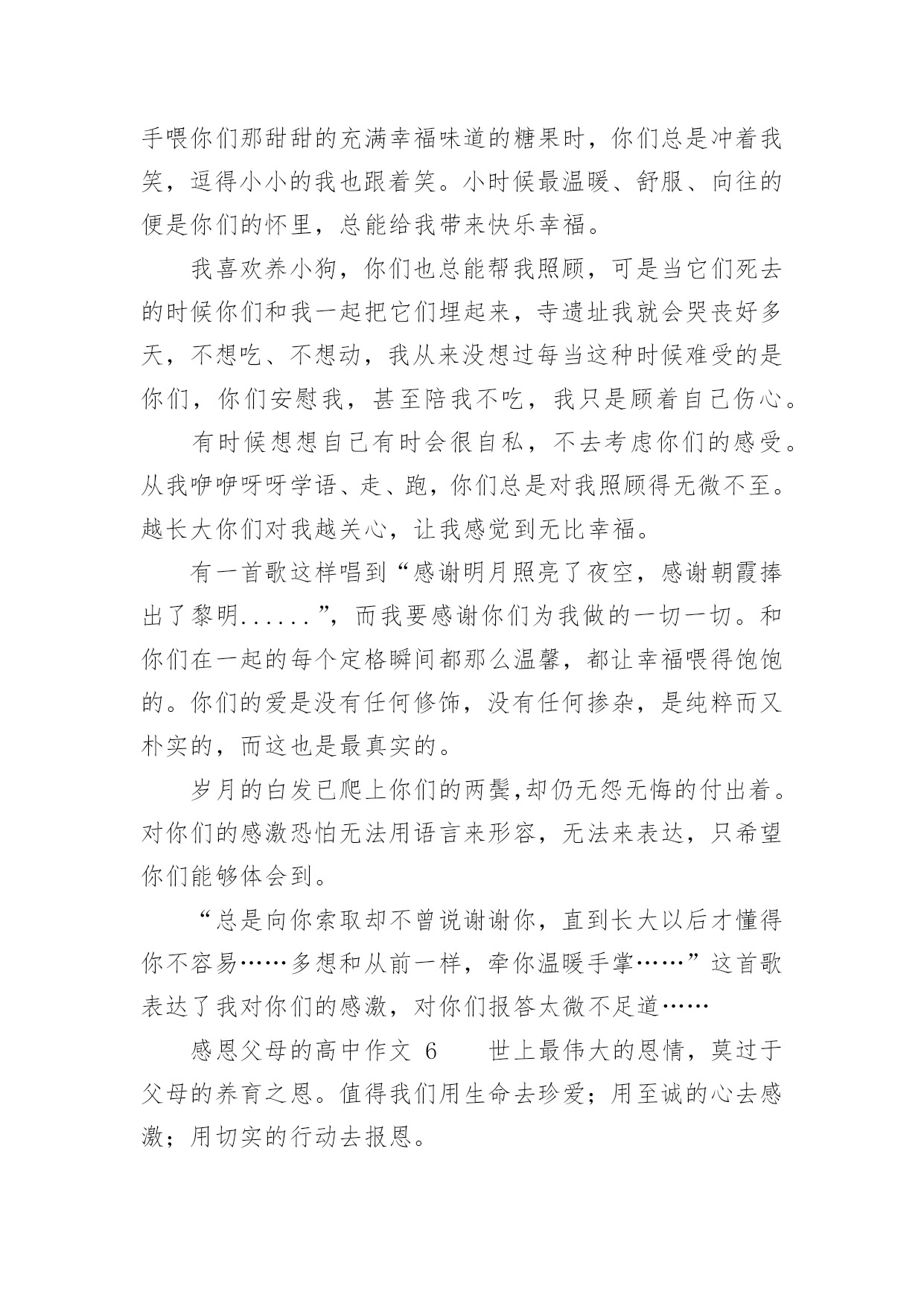 手喂你们那甜甜的充满幸福味道的糖果时，你们总是冲着我笑，逗得小小的我也跟着笑。小时候最温暖、舒服、向往的便是你们的怀里，总能给我带来快乐幸福。

我喜欢养小狗，你们也总能帮我照顾，可是当它们死去的时候你们和我一起把它们埋起来，寺遗址我就会哭丧好多天，不想吃、不想动，我从来没想过每当这种时候难受的是你们，你们安慰我，甚至陪我不吃，我只是顾着自己伤心。

有时候想想自己有时会很自私，不去考虑你们的感受。从我咿咿呀呀学语、走、跑，你们总是对我照顾得无微不至。越长大你们对我越关心，让我感觉到无比幸福。

有一首歌这样唱到“感谢明月照亮了夜空，感谢朝霞捧出了黎明......”，而我要感谢你们为我做的一切一切。和你们在一起的每个定格瞬间都那么温馨，都让幸福喂得饱饱的。你们的爱是没有任何修饰，没有任何掺杂，是纯粹而又朴实的，而这也是最真实的。

岁月的白发已爬上你们的两鬓,却仍无怨无悔的付出着。对你们的感激恐怕无法用语言来形容，无法来表达，只希望你们能够体会到。

“总是向你索取却不曾说谢谢你，直到长大以后才懂得你不容易……多想和从前一样，牵你温暖手掌……”这首歌表达了我对你们的感激，对你们报答太微不足道……

感恩父母的高中作文 6　　世上最伟大的恩情，莫过于父母的养育之恩。值得我们用生命去珍爱；用至诚的心去感激；用切实的行动去报恩。